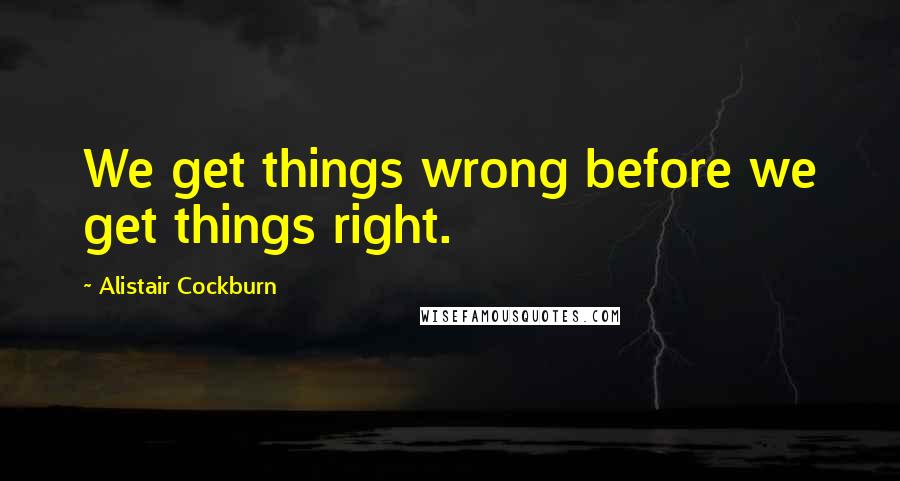 We get things wrong before we get things right.

~ Alistair Cockburn

WISEFAMOUSQUOTES.COM